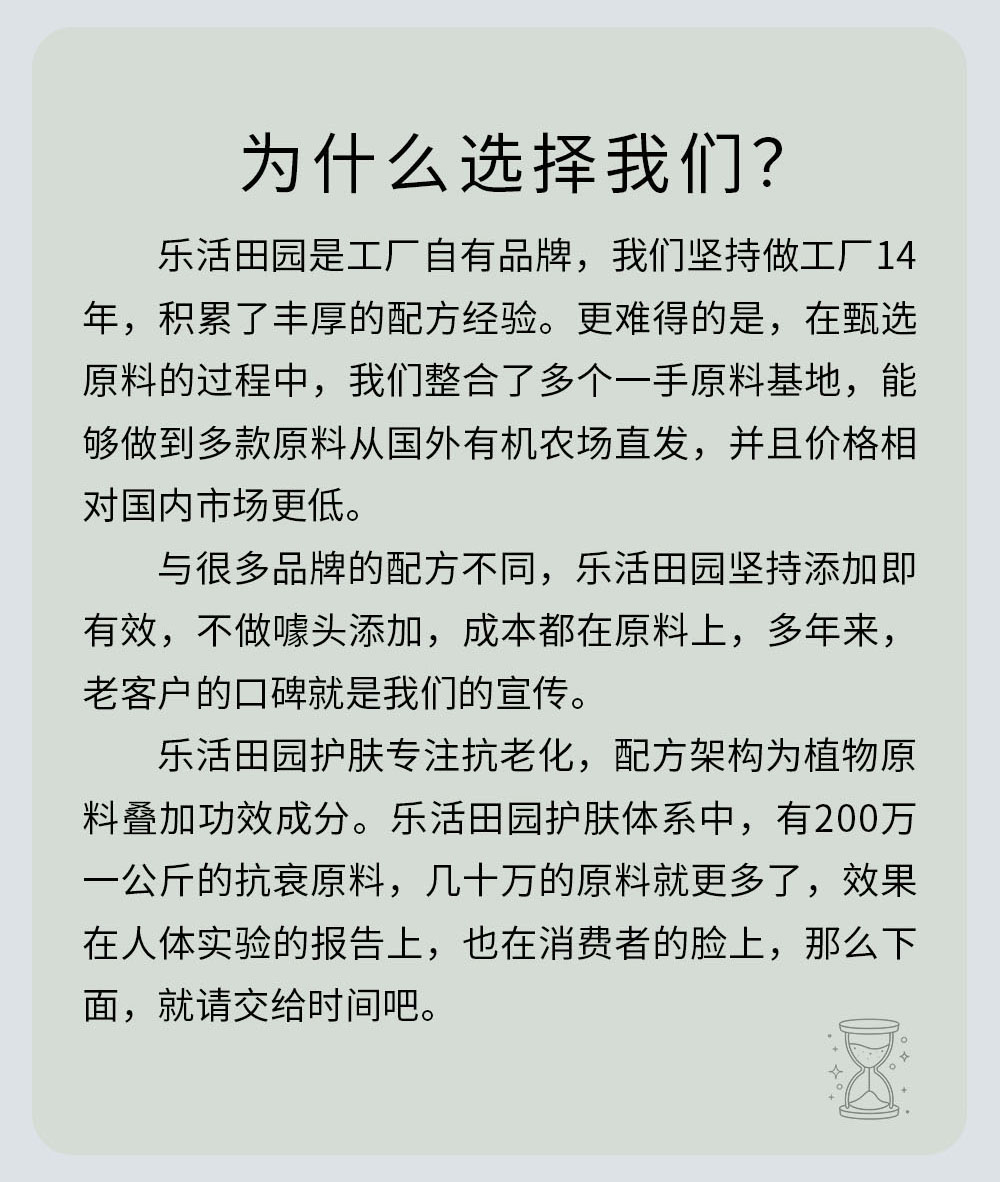 为什么选择我们?

乐活田园是工厂自有品牌，我们坚持做工厂14年，积累了丰厚的配方经验。更难得的是，在甄选原料的过程中，我们整合了多个一手原料基地，能够做到多款原料从国外有机农场直发，并且价格相对国内市场更低。

与很多品牌的配方不同，乐活田园坚持添加即有效，不做噱头添加，成本都在原料上，多年来，老客户的口碑就是我们的宣传。

乐活田园护肤专注抗老化，配方架构为植物原料叠加功效成分。乐活田园护肤体系中，有200万一公斤的抗衰原料，几十万的原料就更多了，效果在人体实验的报告上，也在消费者的脸上，那么下面，就请交给时间吧。